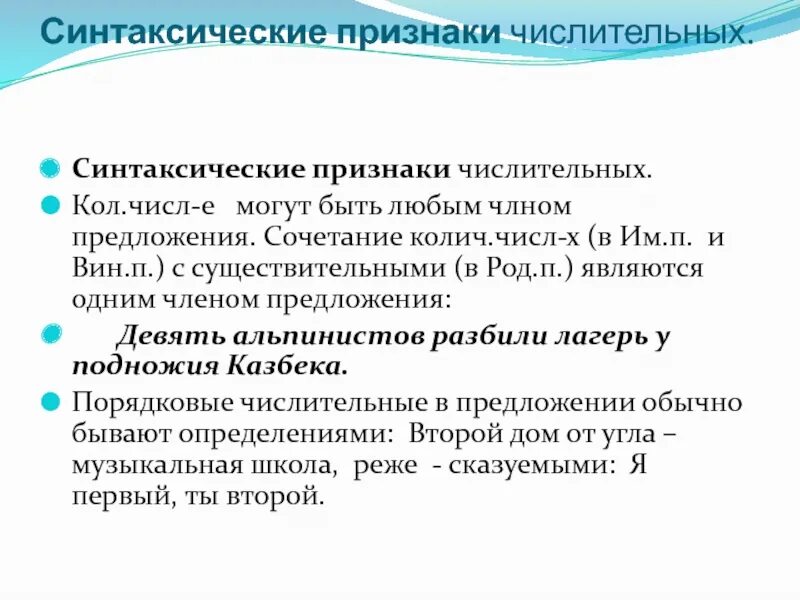 Синтаксические признаки числительных.

Синтаксические признаки числительных.

Кол.числ-е могут быть любым члном предложения. Сочетание колич.числ-х (в Им.п. и Вин.п.) с существительными (в Род.п.) являются одним членом предложения:

Девять альпинистов разбили лагерь у подножия Казбека.

Порядковые числительные в предложении обычно бывают определениями: Второй дом от угла – музыкальная школа, реже - сказуемыми: Я первый, ты второй.